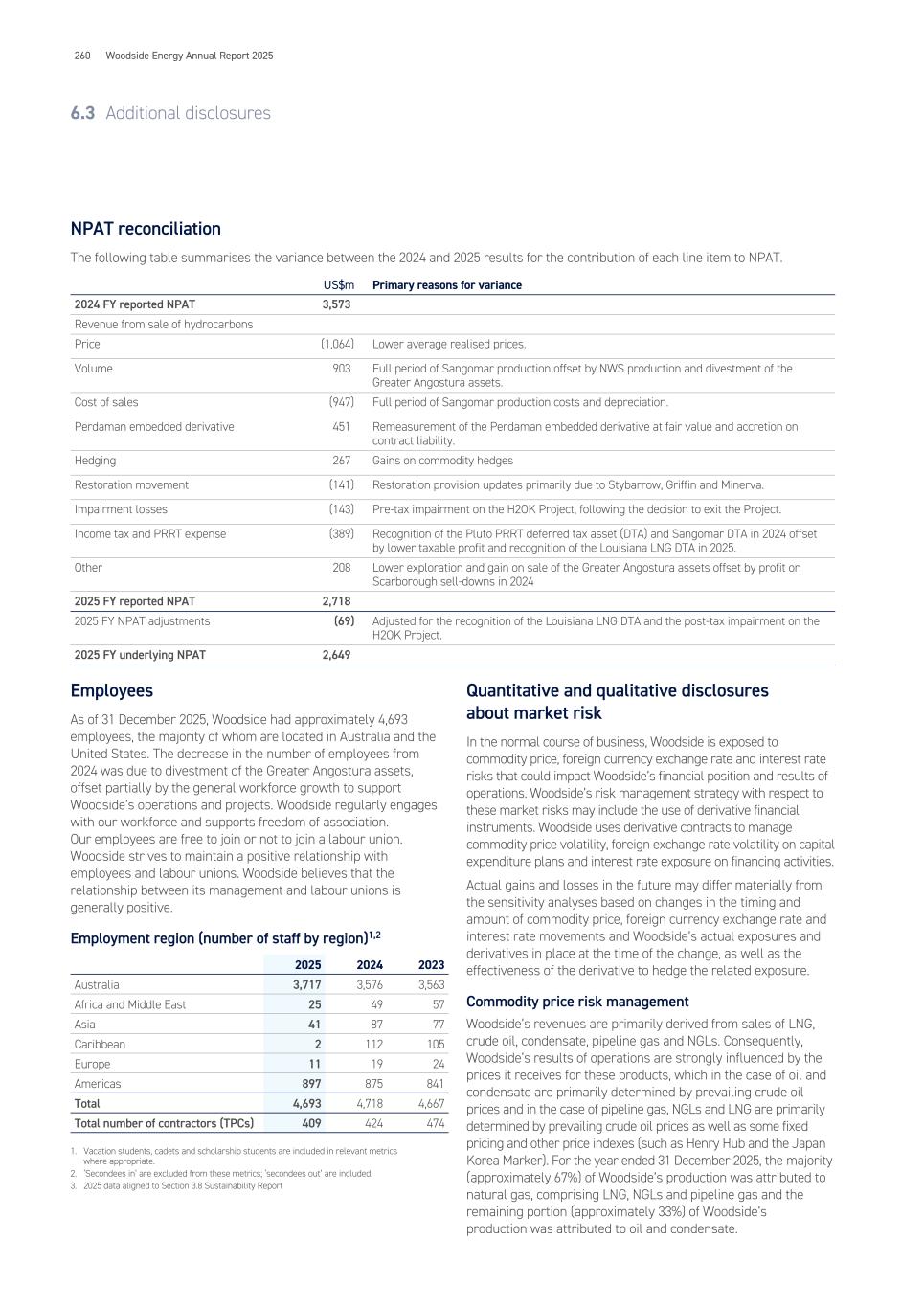 260 Woodside Energy Annual Report 2025

6.3 Additional disclosures

NPAT reconciliation

The following table summarises the variance between the 2024 and 2025 results for the contribution of each line item to NPAT.

| | US$m | Primary reasons for variance |
|---|---|---|
| 2024 FY reported NPAT | 3,573 | |
| Revenue from sale of hydrocarbons | | |
| Price | (1,064) | Lower average realised prices. |
| Volume | 903 | Full period of Sangomar production offset by NWS production and divestment of the Greater Angostura assets. |
| Cost of sales | (947) | Full period of Sangomar production costs and depreciation. |
| Perdaman embedded derivative | 451 | Remeasurement of the Perdaman embedded derivative at fair value and accretion on contract liability. |
| Hedging | 267 | Gains on commodity hedges |
| Restoration movement | (141) | Restoration provision updates primarily due to Stybarrow, Griffin and Minerva. |
| Impairment losses | (143) | Pre-tax impairment on the H2OK Project, following the decision to exit the Project. |
| Income tax and PRRT expense | (389) | Recognition of the Pluto PRRT deferred tax asset (DTA) and Sangomar DTA in 2024 offset by lower taxable profit and recognition of the Louisiana LNG DTA in 2025. |
| Other | 208 | Lower exploration and gain on sale of the Greater Angostura assets offset by profit on Scarborough sell-downs in 2024 |
| 2025 FY reported NPAT | 2,718 | |
| 2025 FY NPAT adjustments | (69) | Adjusted for the recognition of the Louisiana LNG DTA and the post-tax impairment on the H2OK Project. |
| 2025 FY underlying NPAT | 2,649 | |

Employees

As of 31 December 2025, Woodside had approximately 4,693 employees, the majority of whom are located in Australia and the United States. The decrease in the number of employees from 2024 was due to divestment of the Greater Angostura assets, offset partially by the general workforce growth to support Woodside's operations and projects. Woodside regularly engages with our workforce and supports freedom of association. Our employees are free to join or not to join a labour union. Woodside strives to maintain a positive relationship with employees and labour unions. Woodside believes that the relationship between its management and labour unions is generally positive.

Employment region (number of staff by region)$^{1,2}$

| | 2025 | 2024 | 2023 |
|---|---|---|---|
| Australia | 3,717 | 3,576 | 3,563 |
| Africa and Middle East | 25 | 49 | 57 |
| Asia | 41 | 87 | 77 |
| Caribbean | 2 | 112 | 105 |
| Europe | 11 | 19 | 24 |
| Americas | 897 | 875 | 841 |
| Total | 4,693 | 4,718 | 4,667 |
| Total number of contractors (TPCs) | 409 | 424 | 474 |

1. Vacation students, cadets and scholarship students are included in relevant metrics where appropriate.
2. 'Secondees in' are excluded from these metrics; 'secondees out' are included.
3. 2025 data aligned to Section 3.8 Sustainability Report

Quantitative and qualitative disclosures about market risk

In the normal course of business, Woodside is exposed to commodity price, foreign currency exchange rate and interest rate risks that could impact Woodside's financial position and results of operations. Woodside's risk management strategy with respect to these market risks may include the use of derivative financial instruments. Woodside uses derivative contracts to manage commodity price volatility, foreign exchange rate volatility on capital expenditure plans and interest rate exposure on financing activities.

Actual gains and losses in the future may differ materially from the sensitivity analyses based on changes in the timing and amount of commodity price, foreign currency exchange rate and interest rate movements and Woodside's actual exposures and derivatives in place at the time of the change, as well as the effectiveness of the derivative to hedge the related exposure.

Commodity price risk management

Woodside's revenues are primarily derived from sales of LNG, crude oil, condensate, pipeline gas and NGLs. Consequently, Woodside's results of operations are strongly influenced by the prices it receives for these products, which in the case of oil and condensate are primarily determined by prevailing crude oil prices and in the case of pipeline gas, NGLs and LNG are primarily determined by prevailing crude oil prices as well as some fixed pricing and other price indexes (such as Henry Hub and the Japan Korea Marker). For the year ended 31 December 2025, the majority (approximately 67%) of Woodside's production was attributed to natural gas, comprising LNG, NGLs and pipeline gas and the remaining portion (approximately 33%) of Woodside's production was attributed to oil and condensate.